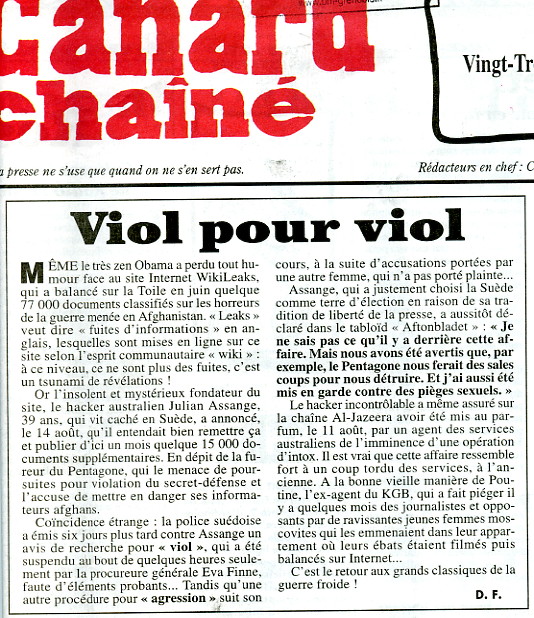 canard
chaîné

Vingt-Tr

a presse ne s'use que quand on ne s'en sert pas.

Rédacteurs en chef : C

Viol pour viol

MÊME le très zen Obama a perdu tout humour face au site Internet WikiLeaks, qui a balancé sur la Toile en juin quelque 77 000 documents classifiés sur les horreurs de la guerre menée en Afghanistan. « Leaks » veut dire « fuites d'informations » en anglais, lesquelles sont mises en ligne sur ce site selon l'esprit communautaire « wiki » : à ce niveau, ce ne sont plus des fuites, c'est un tsunami de révélations !

Or l'insolent et mystérieux fondateur du site, le hacker australien Julian Assange, 39 ans, qui vit caché en Suède, a annoncé, le 14 août, qu'il entendait bien remettre ça et publier d'ici un mois quelque 15 000 documents supplémentaires. En dépit de la fureur du Pentagone, qui le menace de poursuites pour violation du secret-défense et l'accuse de mettre en danger ses informateurs afghans.

Coïncidence étrange : la police suédoise a émis six jours plus tard contre Assange un avis de recherche pour « viol », qui a été suspendu au bout de quelques heures seulement par la procureure générale Eva Finne, faute d'éléments probants... Tandis qu'une autre procédure pour « agression » suit son cours, à la suite d'accusations portées par une autre femme, qui n'a pas porté plainte...

Assange, qui a justement choisi la Suède comme terre d'élection en raison de sa tradition de liberté de la presse, a aussitôt déclaré dans le tabloïd « Aftonbladet » : « Je ne sais pas ce qu'il y a derrière cette affaire. Mais nous avons été avertis que, par exemple, le Pentagone nous ferait des sales coups pour nous détruire. Et j'ai aussi été mis en garde contre des pièges sexuels. »

Le hacker incontrôlable a même assuré sur la chaîne Al-Jazeera avoir été mis au parfum, le 11 août, par un agent des services australiens de l'imminence d'une opération d'intox. Il est vrai que cette affaire ressemble fort à un coup tordu des services, à l'ancienne. A la bonne vieille manière de Poutine, l'ex-agent du KGB, qui a fait piéger il y a quelques mois des journalistes et opposants par de ravissantes jeunes femmes moscovites qui les emmenaient dans leur appartement où leurs ébats étaient filmés puis balancés sur Internet...

C'est le retour aux grands classiques de la guerre froide !

D. F.